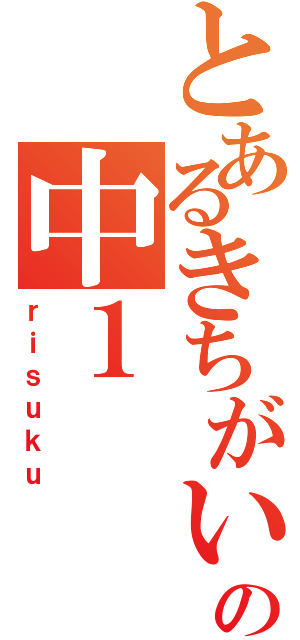 とあるきちがいの中１
risuku